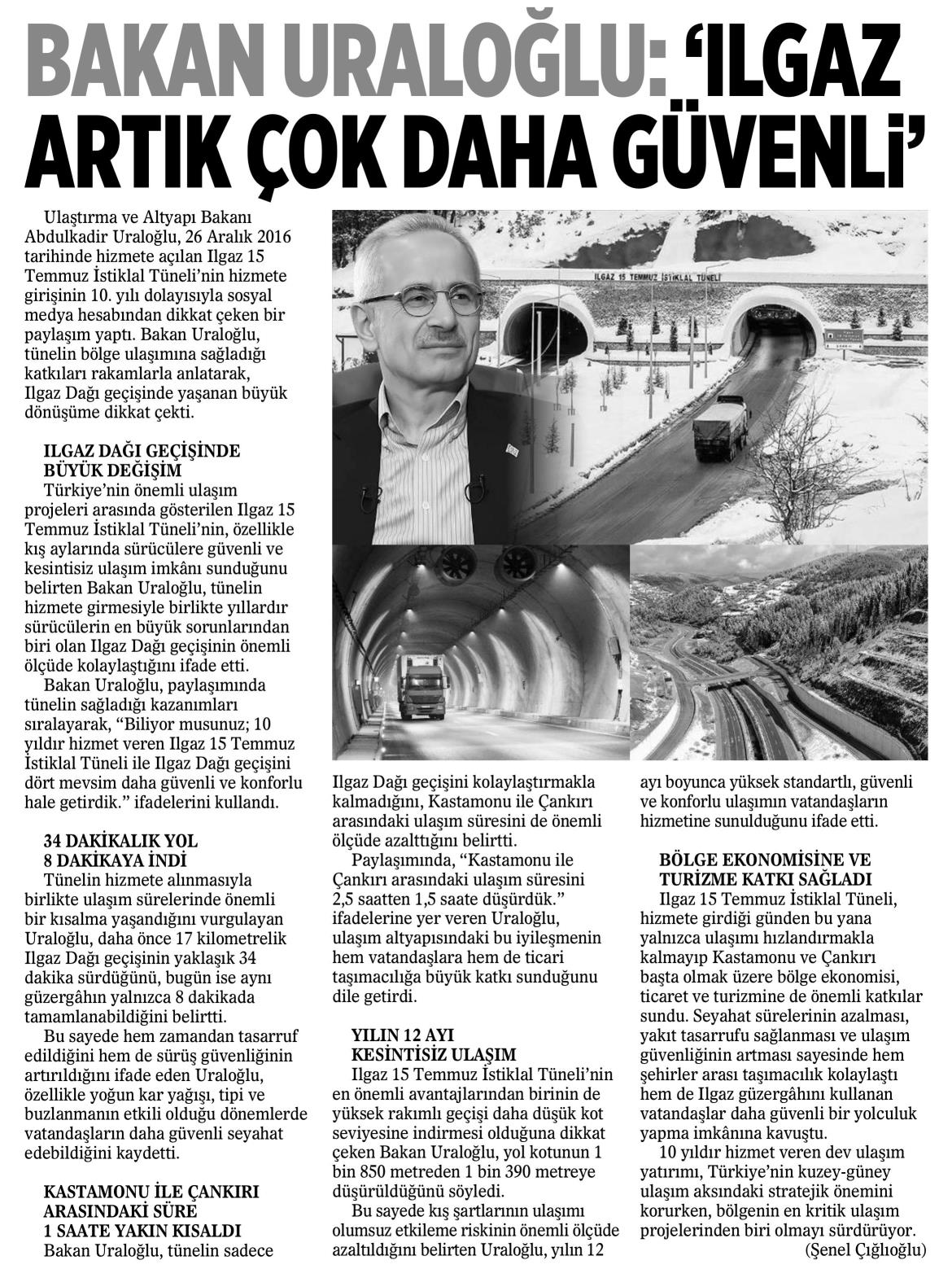 BAKAN URALOĞLU: 'ILGAZ ARTIK ÇOK DAHA GÜVENLİ'

Ulaştırma ve Altyapı Bakanı Abdulkadir Uraloğlu, 26 Aralık 2016 tarihinde hizmete açılan Ilgaz 15 Temmuz İstiklal Tüneli'nin hizmete girişinin 10. yılı dolayısıyla sosyal medya hesabından dikkat çeken bir paylaşım yaptı. Bakan Uraloğlu, tünelin bölge ulaşımına sağladığı katkıları rakamlarla anlatarak, Ilgaz Dağı geçişinde yaşanan büyük dönüşüme dikkat çekti.

ILGAZ DAĞI GEÇİŞİNDE BÜYÜK DEĞİŞİM
Türkiye'nin önemli ulaşım projeleri arasında gösterilen Ilgaz 15 Temmuz İstiklal Tüneli'nin, özellikle kış aylarında sürücülere güvenli ve kesintisiz ulaşım imkânı sunduğunu belirten Bakan Uraloğlu, tünelin hizmete girmesiyle birlikte yıllardır sürücülerin en büyük sorunlarından biri olan Ilgaz Dağı geçişinin önemli ölçüde kolaylaştığını ifade etti.

Bakan Uraloğlu, paylaşımında tünelin sağladığı kazanımları sıralayarak, "Biliyor musunuz; 10 yıldır hizmet veren Ilgaz 15 Temmuz İstiklal Tüneli ile Ilgaz Dağı geçişini dört mevsim daha güvenli ve konforlu hale getirdik." ifadelerini kullandı.

34 DAKİKALIK YOL 8 DAKİKAYA İNDİ
Tünelin hizmete alınmasıyla birlikte ulaşım sürelerinde önemli bir kısalma yaşandığını vurgulayan Uraloğlu, daha önce 17 kilometrelik Ilgaz Dağı geçişinin yaklaşık 34 dakika sürdüğünü, bugün ise aynı güzergâhın yalnızca 8 dakikada tamamlanabildiğini belirtti.

Bu sayede hem zamandan tasarruf edildiğini hem de sürüş güvenliğinin artırıldığını ifade eden Uraloğlu, özellikle yoğun kar yağışı, tipi ve buzlanmanın etkili olduğu dönemlerde vatandaşların daha güvenli seyahat edebildiğini kaydetti.

KASTAMONU İLE ÇANKIRI ARASINDAKİ SÜRE 1 SAATE YAKIN KISALDI
Bakan Uraloğlu, tünelin sadece Ilgaz Dağı geçişini kolaylaştırmakla kalmadığını, Kastamonu ile Çankırı arasındaki ulaşım süresini de önemli ölçüde azalttığını belirtti.

Paylaşımında, "Kastamonu ile Çankırı arasındaki ulaşım süresini 2,5 saatten 1,5 saate düşürdük." ifadelerine yer veren Uraloğlu, ulaşım altyapısındaki bu iyileşmenin hem vatandaşlara hem de ticari taşımacılığa büyük katkı sunduğunu dile getirdi.

YILIN 12 AYI KESİNTİSİZ ULAŞIM
Ilgaz 15 Temmuz İstiklal Tüneli'nin en önemli avantajlarından birinin de yüksek rakımlı geçişi daha düşük kot seviyesine indirmesi olduğuna dikkat çeken Bakan Uraloğlu, yol kotunun 1 bin 850 metreden 1 bin 390 metreye düşürüldüğünü söyledi.

Bu sayede kış şartlarının ulaşımı olumsuz etkileme riskinin önemli ölçüde azaltıldığını belirten Uraloğlu, yılın 12 ayı boyunca yüksek standartlı, güvenli ve konforlu ulaşımın vatandaşların hizmetine sunulduğunu ifade etti.

BÖLGE EKONOMİSİNE VE TURİZME KATKI SAĞLADI
Ilgaz 15 Temmuz İstiklal Tüneli, hizmete girdiği günden bu yana yalnızca ulaşımı hızlandırmakla kalmayıp Kastamonu ve Çankırı başta olmak üzere bölge ekonomisi, ticaret ve turizmine de önemli katkılar sundu. Seyahat sürelerinin azalması, yakıt tasarrufu sağlanması ve ulaşım güvenliğinin artması sayesinde hem şehirler arası taşımacılık kolaylaştı hem de Ilgaz güzergâhını kullanan vatandaşlar daha güvenli bir yolculuk yapma imkânına kavuştu.

10 yıldır hizmet veren dev ulaşım yatırımı, Türkiye'nin kuzey-güney ulaşım aksındaki stratejik önemini korurken, bölgenin en kritik ulaşım projelerinden biri olmayı sürdürüyor.
(Şenel Çığlıoğlu)

ILGAZ 15 TEMMUZ İSTİKLAL TÜNELİ